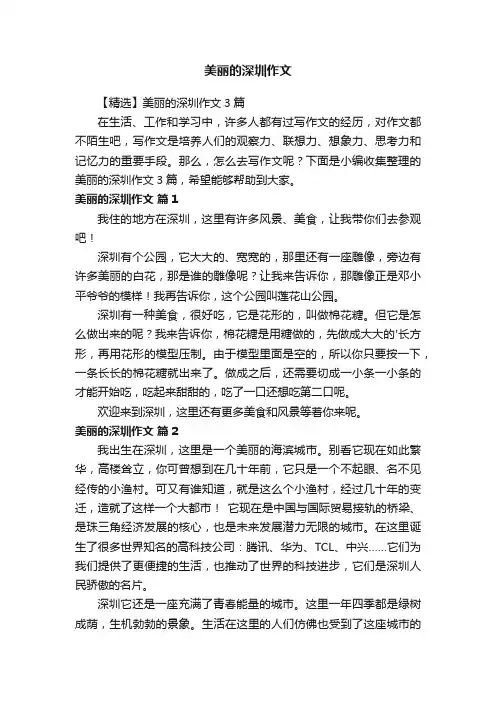 美丽的深圳作文

【精选】美丽的深圳作文 3 篇

在生活、工作和学习中，许多人都有过写作文的经历，对作文都不陌生吧，写作文是培养人们的观察力、联想力、想象力、思考力和记忆力的重要手段。那么，怎么去写作文呢？下面是小编收集整理的美丽的深圳作文 3 篇，希望能够帮助到大家。

美丽的深圳作文 篇 1

我住的地方在深圳，这里有许多风景、美食，让我带你们去参观吧！

深圳有个公园，它大大的、宽宽的，那里还有一座雕像，旁边有许多美丽的白花，那是谁的雕像呢？让我来告诉你，那雕像正是邓小平爷爷的模样！我再告诉你，这个公园叫莲花山公园。

深圳有一种美食，很好吃，它是花形的，叫做棉花糖。但它是怎么做出来的呢？我来告诉你，棉花糖是用糖做的，先做成大大的'长方形，再用花形的模型压制。由于模型里面是空的，所以你只要按一下，一条长长的棉花糖就出来了。做成之后，还需要切成一小条一小条的才能开始吃，吃起来甜甜的，吃了一口还想吃第二口呢。

欢迎来到深圳，这里还有更多美食和风景等着你来呢。

美丽的深圳作文 篇 2

我出生在深圳，这里是一个美丽的海滨城市。别看它现在如此繁华，高楼耸立，你可曾想到在几十年前，它只是一个不起眼、名不见经传的小渔村。可又有谁知道，就是这么个小渔村，经过几十年的变迁，造就了这样一个大都市！ 它现在是中国与国际贸易接轨的桥梁、是珠三角经济发展的核心，也是未来发展潜力无限的城市。在这里诞生了很多世界知名的高科技公司：腾讯、华为、TCL、中兴……它们为我们提供了更便捷的生活，也推动了世界的科技进步，它们是深圳人民骄傲的名片。

深圳它还是一座充满了青春能量的城市。这里一年四季都是绿树成荫，生机勃勃的景象。生活在这里的人们仿佛也受到了这座城市的